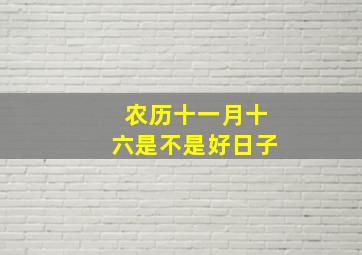 农历十一月十六是不是好日子